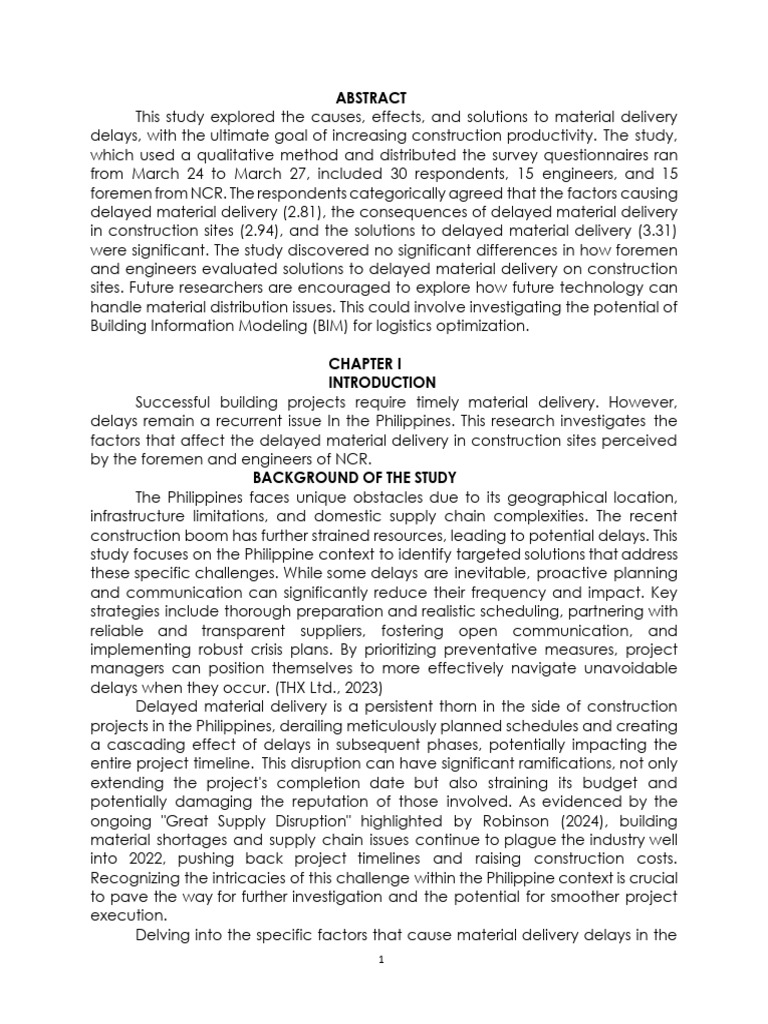 ABSTRACT

This study explored the causes, effects, and solutions to material delivery delays, with the ultimate goal of increasing construction productivity. The study, which used a qualitative method and distributed the survey questionnaires ran from March 24 to March 27, included 30 respondents, 15 engineers, and 15 foremen from NCR. The respondents categorically agreed that the factors causing delayed material delivery (2.81), the consequences of delayed material delivery in construction sites (2.94), and the solutions to delayed material delivery (3.31) were significant. The study discovered no significant differences in how foremen and engineers evaluated solutions to delayed material delivery on construction sites. Future researchers are encouraged to explore how future technology can handle material distribution issues. This could involve investigating the potential of Building Information Modeling (BIM) for logistics optimization.

CHAPTER I
INTRODUCTION

Successful building projects require timely material delivery. However, delays remain a recurrent issue In the Philippines. This research investigates the factors that affect the delayed material delivery in construction sites perceived by the foremen and engineers of NCR.

BACKGROUND OF THE STUDY

The Philippines faces unique obstacles due to its geographical location, infrastructure limitations, and domestic supply chain complexities. The recent construction boom has further strained resources, leading to potential delays. This study focuses on the Philippine context to identify targeted solutions that address these specific challenges. While some delays are inevitable, proactive planning and communication can significantly reduce their frequency and impact. Key strategies include thorough preparation and realistic scheduling, partnering with reliable and transparent suppliers, fostering open communication, and implementing robust crisis plans. By prioritizing preventative measures, project managers can position themselves to more effectively navigate unavoidable delays when they occur. (THX Ltd., 2023)

Delayed material delivery is a persistent thorn in the side of construction projects in the Philippines, derailing meticulously planned schedules and creating a cascading effect of delays in subsequent phases, potentially impacting the entire project timeline. This disruption can have significant ramifications, not only extending the project's completion date but also straining its budget and potentially damaging the reputation of those involved. As evidenced by the ongoing "Great Supply Disruption" highlighted by Robinson (2024), building material shortages and supply chain issues continue to plague the industry well into 2022, pushing back project timelines and raising construction costs. Recognizing the intricacies of this challenge within the Philippine context is crucial to pave the way for further investigation and the potential for smoother project execution.

Delving into the specific factors that cause material delivery delays in the

1